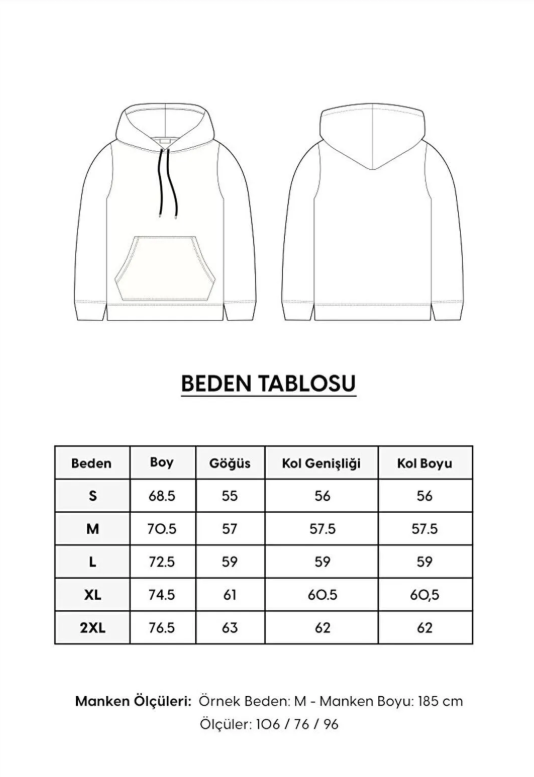 BEDEN TABLOSU

| Beden | Boy | Göğüs | Kol Genişliği | Kol Boyu |
|---|---|---|---|---|
| S | 68.5 | 55 | 56 | 56 |
| M | 70.5 | 57 | 57.5 | 57.5 |
| L | 72.5 | 59 | 59 | 59 |
| XL | 74.5 | 61 | 60.5 | 60,5 |
| 2XL | 76.5 | 63 | 62 | 62 |

Manken Ölçüleri: Örnek Beden: M - Manken Boyu: 185 cm
Ölçüler: 106 / 76 / 96